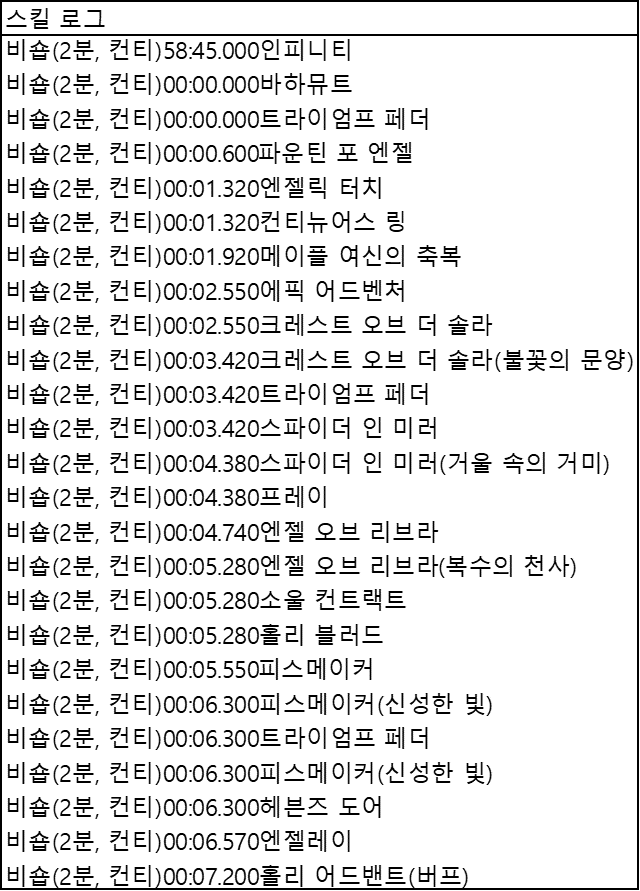 | 스킬 로그 |
|---|
| 비숍(2분, 컨티)58:45.000인피니티 |
| 비숍(2분, 컨티)00:00.000바하뮤트 |
| 비숍(2분, 컨티)00:00.000트라이엄프 페더 |
| 비숍(2분, 컨티)00:00.600파운틴 포 엔젤 |
| 비숍(2분, 컨티)00:01.320엔젤릭 터치 |
| 비숍(2분, 컨티)00:01.320컨티뉴어스 링 |
| 비숍(2분, 컨티)00:01.920메이플 여신의 축복 |
| 비숍(2분, 컨티)00:02.550에픽 어드벤처 |
| 비숍(2분, 컨티)00:02.550크레스트 오브 더 솔라 |
| 비숍(2분, 컨티)00:03.420크레스트 오브 더 솔라(불꽃의 문양) |
| 비숍(2분, 컨티)00:03.420트라이엄프 페더 |
| 비숍(2분, 컨티)00:03.420스파이더 인 미러 |
| 비숍(2분, 컨티)00:04.380스파이더 인 미러(거울 속의 거미) |
| 비숍(2분, 컨티)00:04.380프레이 |
| 비숍(2분, 컨티)00:04.740엔젤 오브 리브라 |
| 비숍(2분, 컨티)00:05.280엔젤 오브 리브라(복수의 천사) |
| 비숍(2분, 컨티)00:05.280소울 컨트랙트 |
| 비숍(2분, 컨티)00:05.280홀리 블러드 |
| 비숍(2분, 컨티)00:05.550피스메이커 |
| 비숍(2분, 컨티)00:06.300피스메이커(신성한 빛) |
| 비숍(2분, 컨티)00:06.300트라이엄프 페더 |
| 비숍(2분, 컨티)00:06.300피스메이커(신성한 빛) |
| 비숍(2분, 컨티)00:06.300헤븐즈 도어 |
| 비숍(2분, 컨티)00:06.570엔젤레이 |
| 비숍(2분, 컨티)00:07.200홀리 어드밴트(버프) |